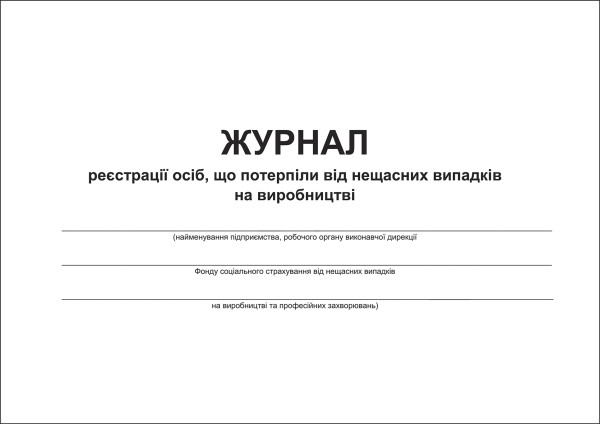 ЖУРНАЛ

реєстрації осіб, що потерпіли від нещасних випадків на виробництві

(найменування підприємства, робочого органу виконавчої дирекції

Фонду соціального страхування від нещасних випадків

на виробництві та професійних захворювань)